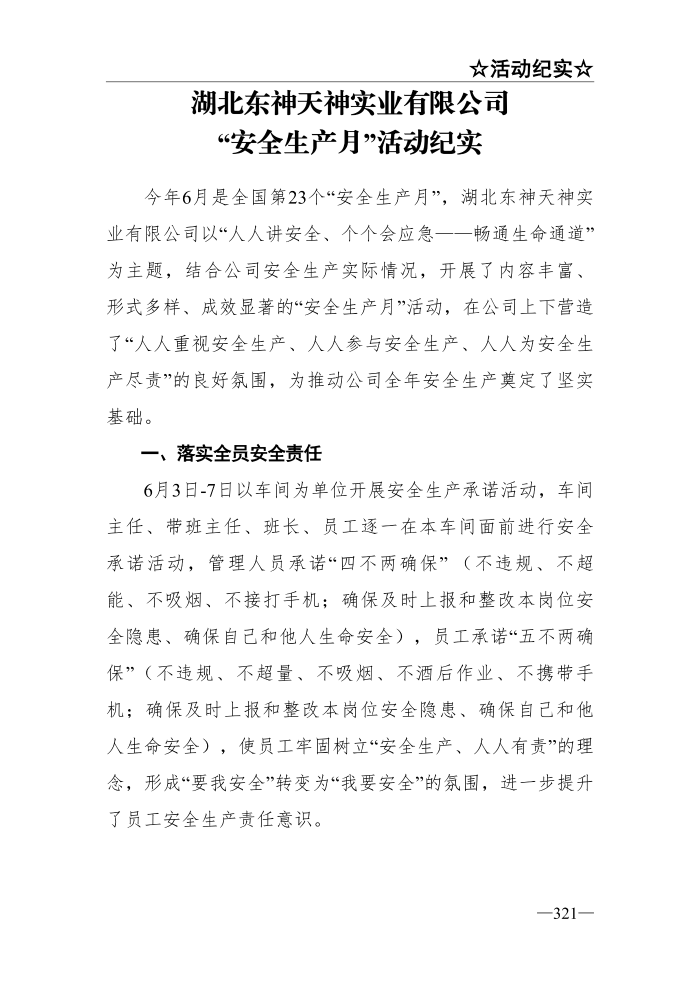 ☆活动纪实☆

湖北东神天神实业有限公司
“安全生产月”活动纪实

今年6月是全国第23个“安全生产月”，湖北东神天神实业有限公司以“人人讲安全、个个会应急——畅通生命通道”为主题，结合公司安全生产实际情况，开展了内容丰富、形式多样、成效显著的“安全生产月”活动，在公司上下营造了“人人重视安全生产、人人参与安全生产、人人为安全生产尽责”的良好氛围，为推动公司全年安全生产奠定了坚实基础。

一、落实全员安全责任

6月3日-7日以车间为单位开展安全生产承诺活动，车间主任、带班主任、班长、员工逐一在本车间面前进行安全承诺活动，管理人员承诺“四不两确保”（不违规、不超能、不吸烟、不接打手机；确保及时上报和整改本岗位安全隐患、确保自己和他人生命安全），员工承诺“五不两确保”（不违规、不超量、不吸烟、不酒后作业、不携带手机；确保及时上报和整改本岗位安全隐患、确保自己和他人生命安全），使员工牢固树立“安全生产、人人有责”的理念，形成“要我安全”转变为“我要安全”的氛围，进一步提升了员工安全生产责任意识。

—321—